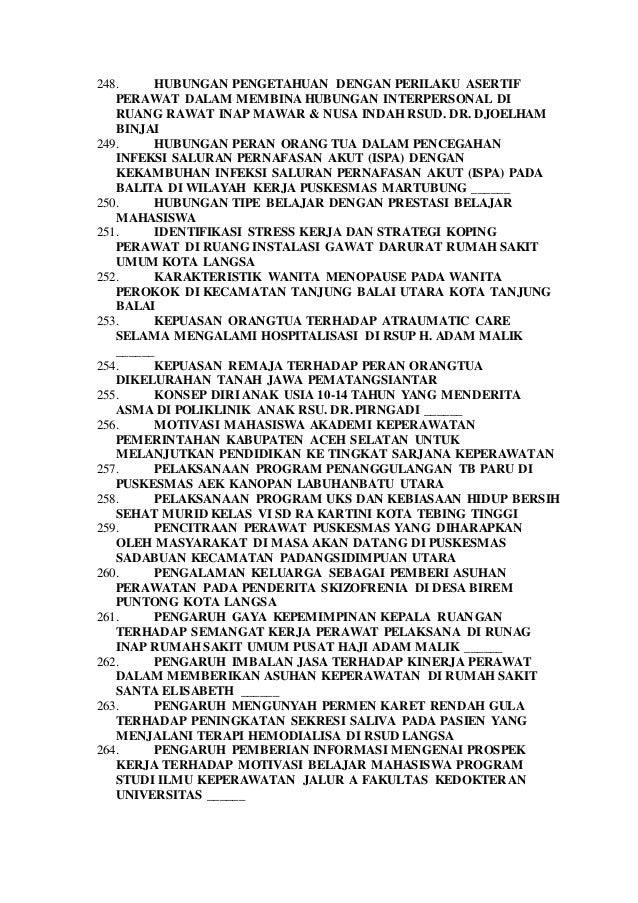 248. HUBUNGAN PENGETAHUAN DENGAN PERILAKU ASERTIF PERAWAT DALAM MEMBINA HUBUNGAN INTERPERSONAL DI RUANG RAWAT INAP MAWAR & NUSA INDAH RSUD. DR. DJOELHAM BINJAI
249. HUBUNGAN PERAN ORANG TUA DALAM PENCEGAHAN INFEKSI SALURAN PERNAFASAN AKUT (ISPA) DENGAN KEKAMBUHAN INFEKSI SALURAN PERNAFASAN AKUT (ISPA) PADA BALITA DI WILAYAH KERJA PUSKESMAS MARTUBUNG ______
250. HUBUNGAN TIPE BELAJAR DENGAN PRESTASI BELAJAR MAHASISWA
251. IDENTIFIKASI STRESS KERJA DAN STRATEGI KOPING PERAWAT DI RUANG INSTALASI GAWAT DARURAT RUMAH SAKIT UMUM KOTA LANGSA
252. KARAKTERISTIK WANITA MENOPAUSE PADA WANITA PEROKOK DI KECAMATAN TANJUNG BALAI UTARA KOTA TANJUNG BALAI
253. KEPUASAN ORANGTUA TERHADAP ATRAUMATIC CARE SELAMA MENGALAMI HOSPITALISASI DI RSUP H. ADAM MALIK ______
254. KEPUASAN REMAJA TERHADAP PERAN ORANGTUA DIKELURAHAN TANAH JAWA PEMATANGSIANTAR
255. KONSEP DIRI ANAK USIA 10-14 TAHUN YANG MENDERITA ASMA DI POLIKLINIK ANAK RSU. DR. PIRNGADI ______
256. MOTIVASI MAHASISWA AKADEMI KEPERAWATAN PEMERINTAHAN KABUPATEN ACEH SELATAN UNTUK MELANJUTKAN PENDIDIKAN KE TINGKAT SARJANA KEPERAWATAN
257. PELAKSANAAN PROGRAM PENANGGULANGAN TB PARU DI PUSKESMAS AEK KANOPAN LABUHANBATU UTARA
258. PELAKSANAAN PROGRAM UKS DAN KEBIASAAN HIDUP BERSIH SEHAT MURID KELAS VI SD RA KARTINI KOTA TEBING TINGGI
259. PENCITRAAN PERAWAT PUSKESMAS YANG DIHARAPKAN OLEH MASYARAKAT DI MASA AKAN DATANG DI PUSKESMAS SADABUAN KECAMATAN PADANGSIDIMPUAN UTARA
260. PENGALAMAN KELUARGA SEBAGAI PEMBERI ASUHAN PERAWATAN PADA PENDERITA SKIZOFRENIA DI DESA BIREM PUNTONG KOTA LANGSA
261. PENGARUH GAYA KEPEMIMPINAN KEPALA RUANGAN TERHADAP SEMANGAT KERJA PERAWAT PELAKSANA DI RUNAG INAP RUMAH SAKIT UMUM PUSAT HAJI ADAM MALIK ______
262. PENGARUH IMBALAN JASA TERHADAP KINERJA PERAWAT DALAM MEMBERIKAN ASUHAN KEPERAWATAN DI RUMAH SAKIT SANTA ELISABETH ______
263. PENGARUH MENGUNYAH PERMEN KARET RENDAH GULA TERHADAP PENINGKATAN SEKRESI SALIVA PADA PASIEN YANG MENJALANI TERAPI HEMODIALISA DI RSUD LANGSA
264. PENGARUH PEMBERIAN INFORMASI MENGENAI PROSPEK KERJA TERHADAP MOTIVASI BELAJAR MAHASISWA PROGRAM STUDI ILMU KEPERAWATAN JALUR A FAKULTAS KEDOKTERAN UNIVERSITAS ______